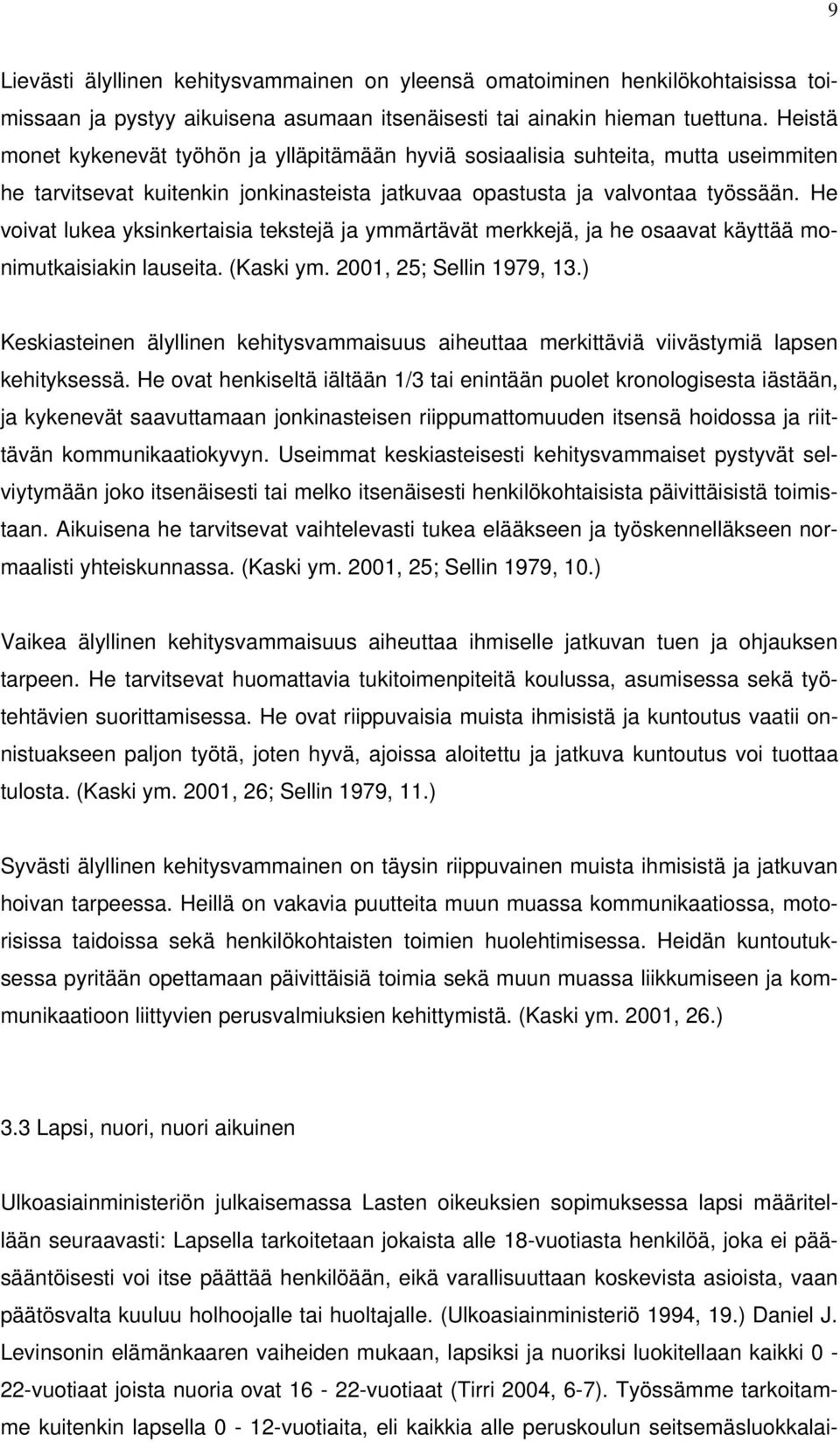 9

Lievästi älyllinen kehitysvammainen on yleensä omatoiminen henkilökohtaisissa toimissaan ja pystyy aikuisena asumaan itsenäisesti tai ainakin hieman tuettuna. Heistä monet kykenevät työhön ja ylläpitämään hyviä sosiaalisia suhteita, mutta useimmiten he tarvitsevat kuitenkin jonkinasteista jatkuvaa opastusta ja valvontaa työssään. He voivat lukea yksinkertaisia tekstejä ja ymmärtävät merkkejä, ja he osaavat käyttää monimutkaisiakin lauseita. (Kaski ym. 2001, 25; Sellin 1979, 13.)

Keskiasteinen älyllinen kehitysvammaisuus aiheuttaa merkittäviä viivästymiä lapsen kehityksessä. He ovat henkiseltä iältään 1/3 tai enintään puolet kronologisesta iästään, ja kykenevät saavuttamaan jonkinasteisen riippumattomuuden itsensä hoidossa ja riittävän kommunikaatiokyvyn. Useimmat keskiasteisesti kehitysvammaiset pystyvät selviytymään joko itsenäisesti tai melko itsenäisesti henkilökohtaisista päivittäisistä toimistaan. Aikuisena he tarvitsevat vaihtelevasti tukea elääkseen ja työskennelläkseen normaalisti yhteiskunnassa. (Kaski ym. 2001, 25; Sellin 1979, 10.)

Vaikea älyllinen kehitysvammaisuus aiheuttaa ihmiselle jatkuvan tuen ja ohjauksen tarpeen. He tarvitsevat huomattavia tukitoimenpiteitä koulussa, asumisessa sekä työtehtävien suorittamisessa. He ovat riippuvaisia muista ihmisistä ja kuntoutus vaatii onnistuakseen paljon työtä, joten hyvä, ajoissa aloitettu ja jatkuva kuntoutus voi tuottaa tulosta. (Kaski ym. 2001, 26; Sellin 1979, 11.)

Syvästi älyllinen kehitysvammainen on täysin riippuvainen muista ihmisistä ja jatkuvan hoivan tarpeessa. Heillä on vakavia puutteita muun muassa kommunikaatiossa, motorisissa taidoissa sekä henkilökohtaisten toimien huolehtimisessa. Heidän kuntoutuksessa pyritään opettamaan päivittäisiä toimia sekä muun muassa liikkumiseen ja kommunikaatioon liittyvien perusvalmiuksien kehittymistä. (Kaski ym. 2001, 26.)

3.3 Lapsi, nuori, nuori aikuinen

Ulkoasiainministeriön julkaisemassa Lasten oikeuksien sopimuksessa lapsi määritellään seuraavasti: Lapsella tarkoitetaan jokaista alle 18-vuotiasta henkilöä, joka ei pääsääntöisesti voi itse päättää henkilöään, eikä varallisuuttaan koskevista asioista, vaan päätösvalta kuuluu holhoojalle tai huoltajalle. (Ulkoasiainministeriö 1994, 19.) Daniel J. Levinsonin elämänkaaren vaiheiden mukaan, lapsiksi ja nuoriksi luokitellaan kaikki 0 - 22-vuotiaat joista nuoria ovat 16 - 22-vuotiaat (Tirri 2004, 6-7). Työssämme tarkoitamme kuitenkin lapsella 0 - 12-vuotiaita, eli kaikkia alle peruskoulun seitsemäsluokkalai-